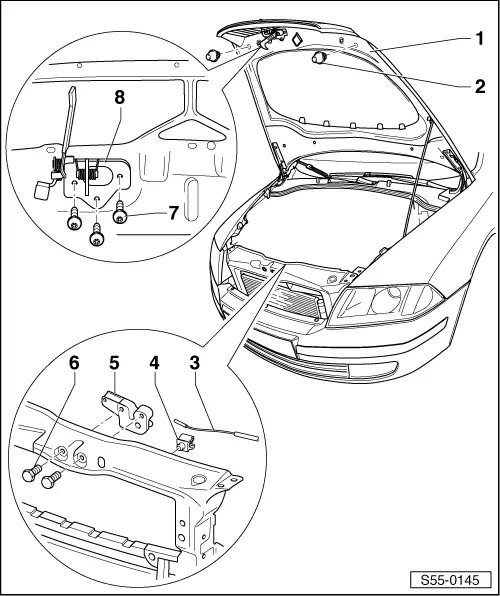 1
2
8
7
6
5
4
3
S55-0145